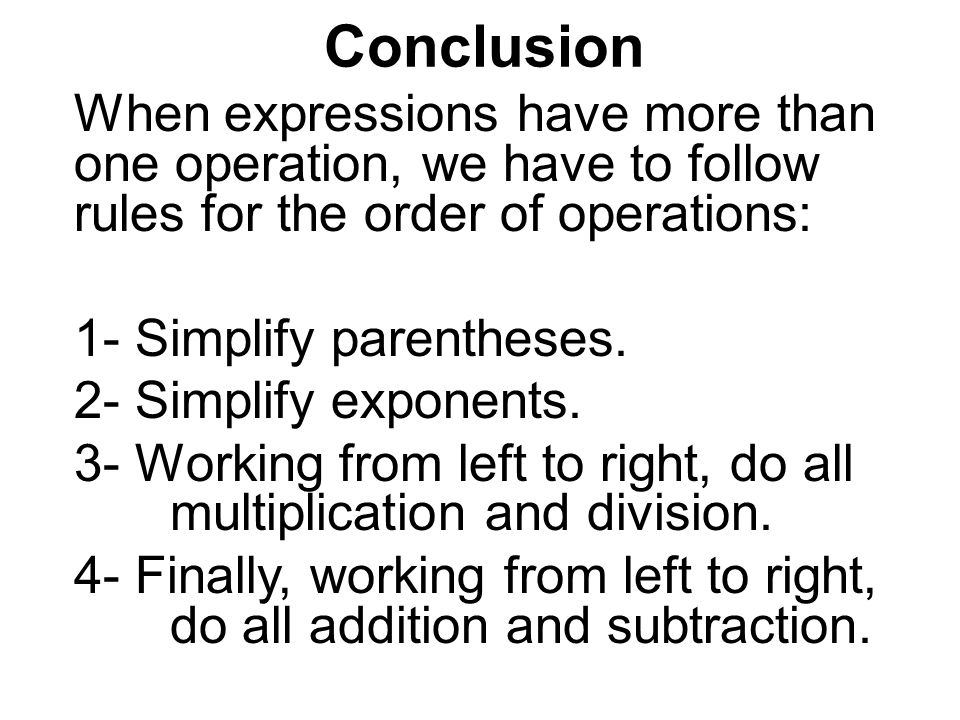 Conclusion

When expressions have more than one operation, we have to follow rules for the order of operations:

1- Simplify parentheses.
2- Simplify exponents.
3- Working from left to right, do all multiplication and division.
4- Finally, working from left to right, do all addition and subtraction.